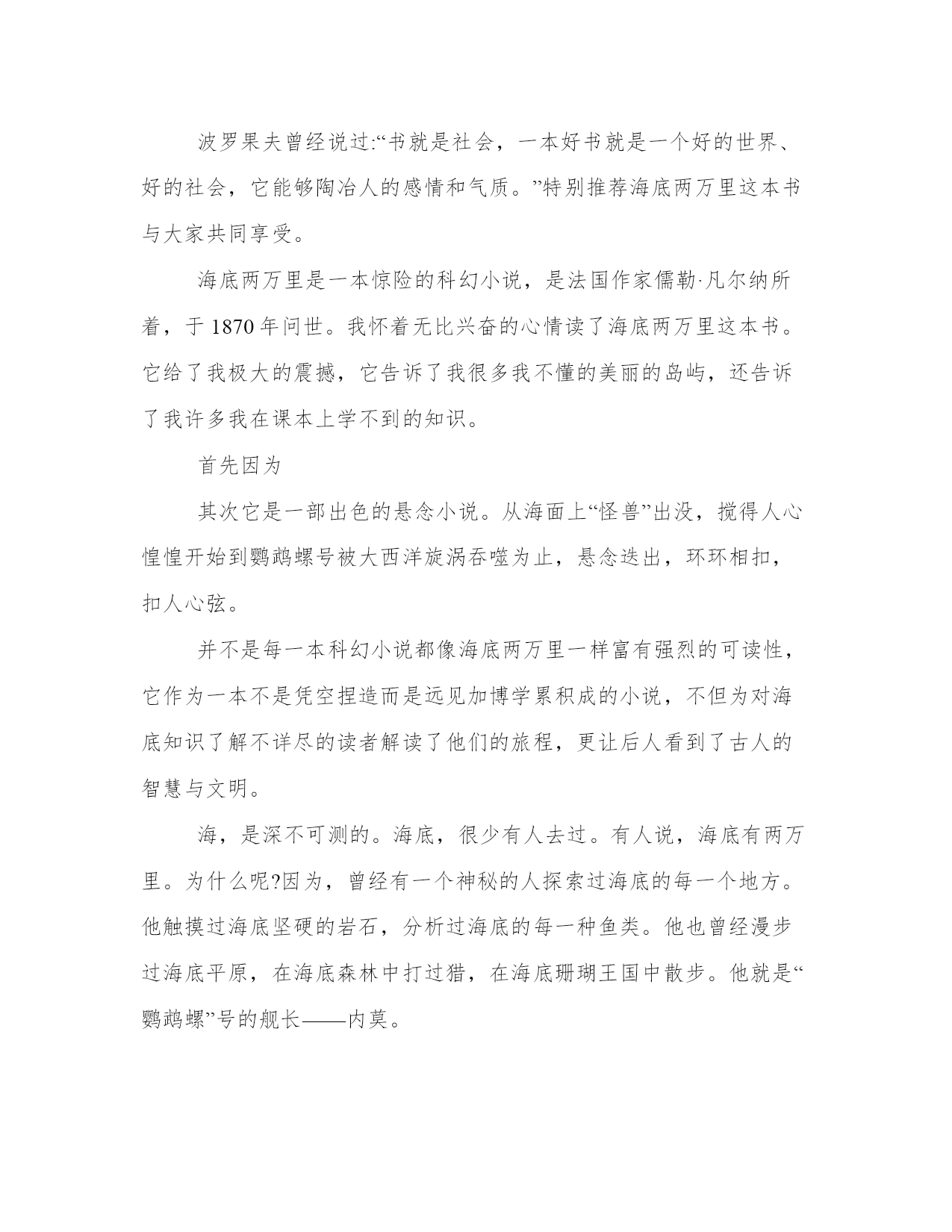 波罗果夫曾经说过:“书就是社会，一本好书就是一个好的世界、好的社会，它能够陶冶人的感情和气质。”特别推荐海底两万里这本书与大家共同享受。

海底两万里是一本惊险的科幻小说，是法国作家儒勒·凡尔纳所着，于 1870 年问世。我怀着无比兴奋的心情读了海底两万里这本书。它给了我极大的震撼，它告诉了我很多我不懂的美丽的岛屿，还告诉了我许多我在课本上学不到的知识。

首先因为

其次它是一部出色的悬念小说。从海面上“怪兽”出没，搅得人心惶惶开始到鹦鹉螺号被大西洋旋涡吞噬为止，悬念迭出，环环相扣，扣人心弦。

并不是每一本科幻小说都像海底两万里一样富有强烈的可读性，它作为一本不是凭空捏造而是远见加博学累积成的小说，不但为对海底知识了解不详尽的读者解读了他们的旅程，更让后人看到了古人的智慧与文明。

海，是深不可测的。海底，很少有人去过。有人说，海底有两万里。为什么呢?因为，曾经有一个神秘的人探索过海底的每一个地方。他触摸过海底坚硬的岩石，分析过海底的每一种鱼类。他也曾经漫步过海底平原，在海底森林中打过猎，在海底珊瑚王国中散步。他就是“鹦鹉螺”号的舰长——内莫。